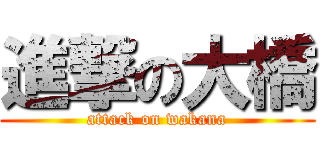 進撃の大橋
attack on wakana